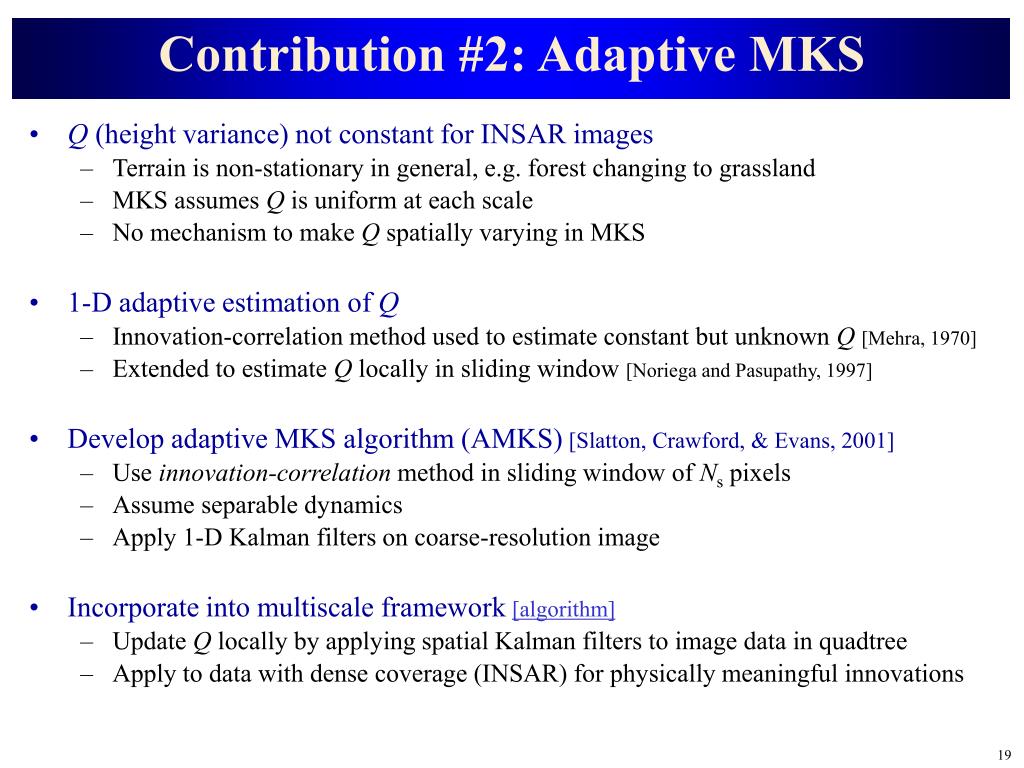 Contribution #2: Adaptive MKS

• $Q$ (height variance) not constant for INSAR images
– Terrain is non-stationary in general, e.g. forest changing to grassland
– MKS assumes $Q$ is uniform at each scale
– No mechanism to make $Q$ spatially varying in MKS

• 1-D adaptive estimation of $Q$
– Innovation-correlation method used to estimate constant but unknown $Q$ [Mehra, 1970]
– Extended to estimate $Q$ locally in sliding window [Noriega and Pasupathy, 1997]

• Develop adaptive MKS algorithm (AMKS) [Slatton, Crawford, & Evans, 2001]
– Use innovation-correlation method in sliding window of $N_s$ pixels
– Assume separable dynamics
– Apply 1-D Kalman filters on coarse-resolution image

• Incorporate into multiscale framework [algorithm]
– Update $Q$ locally by applying spatial Kalman filters to image data in quadtree
– Apply to data with dense coverage (INSAR) for physically meaningful innovations

19